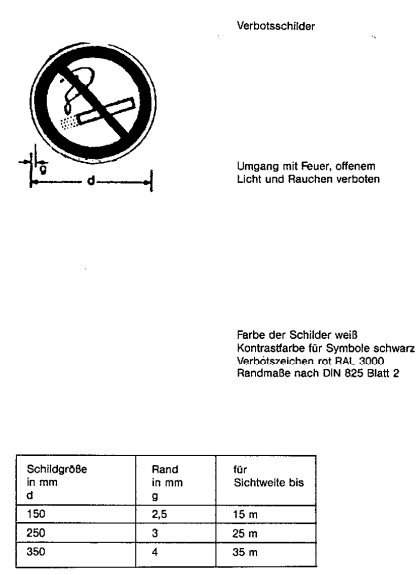 Verbotsschilder

g

d

Umgang mit Feuer, offenem Licht und Rauchen verboten

Farbe der Schilder weiß
Kontrastfarbe für Symbole schwarz
Verbotszeichen rot RAL 3000
Randmaße nach DIN 825 Blatt 2

| Schildgröße in mm d | Rand in mm g | für Sichtweite bis |
|---|---|---|
| 150 | 2,5 | 15 m |
| 250 | 3 | 25 m |
| 350 | 4 | 35 m |